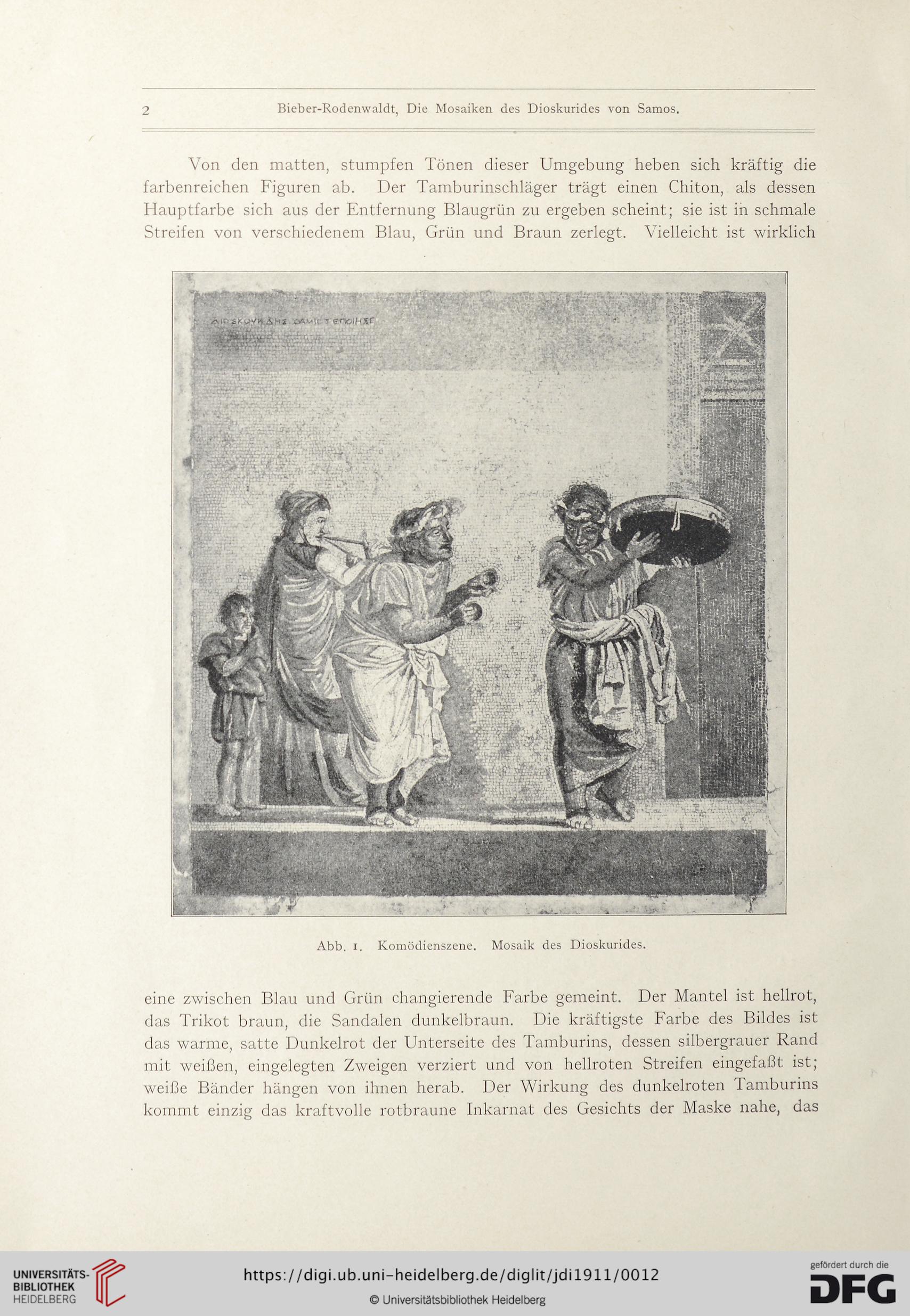 2 Bieber-Rodenwaldt, Die Mosaiken des Dioskurides von Samos.

Von den matten, stumpfen Tönen dieser Umgebung heben sich kräftig die farbenreichen Figuren ab. Der Tamburinschläger trägt einen Chiton, als dessen Hauptfarbe sich aus der Entfernung Blaugrün zu ergeben scheint; sie ist in schmale Streifen von verschiedenem Blau, Grün und Braun zerlegt. Vielleicht ist wirklich

ΔΙΟΣΚΟΥΡΙΔΗΣ ΣΑΜΙΟΣ ΕΠΟΙΗΣΕ

Abb. 1. Komödienszene. Mosaik des Dioskurides.

eine zwischen Blau und Grün changierende Farbe gemeint. Der Mantel ist hellrot, das Trikot braun, die Sandalen dunkelbraun. Die kräftigste Farbe des Bildes ist das warme, satte Dunkelrot der Unterseite des Tamburins, dessen silbergrauer Rand mit weißen, eingelegten Zweigen verziert und von hellroten Streifen eingefaßt ist; weiße Bänder hängen von ihnen herab. Der Wirkung des dunkelroten Tamburins kommt einzig das kraftvolle rotbraune Inkarnat des Gesichts der Maske nahe, das

UNIVERSITÄTS-BIBLIOTHEK HEIDELBERG
https://digi.ub.uni-heidelberg.de/diglit/jdi1911/0012
© Universitätsbibliothek Heidelberg
gefördert durch die DFG